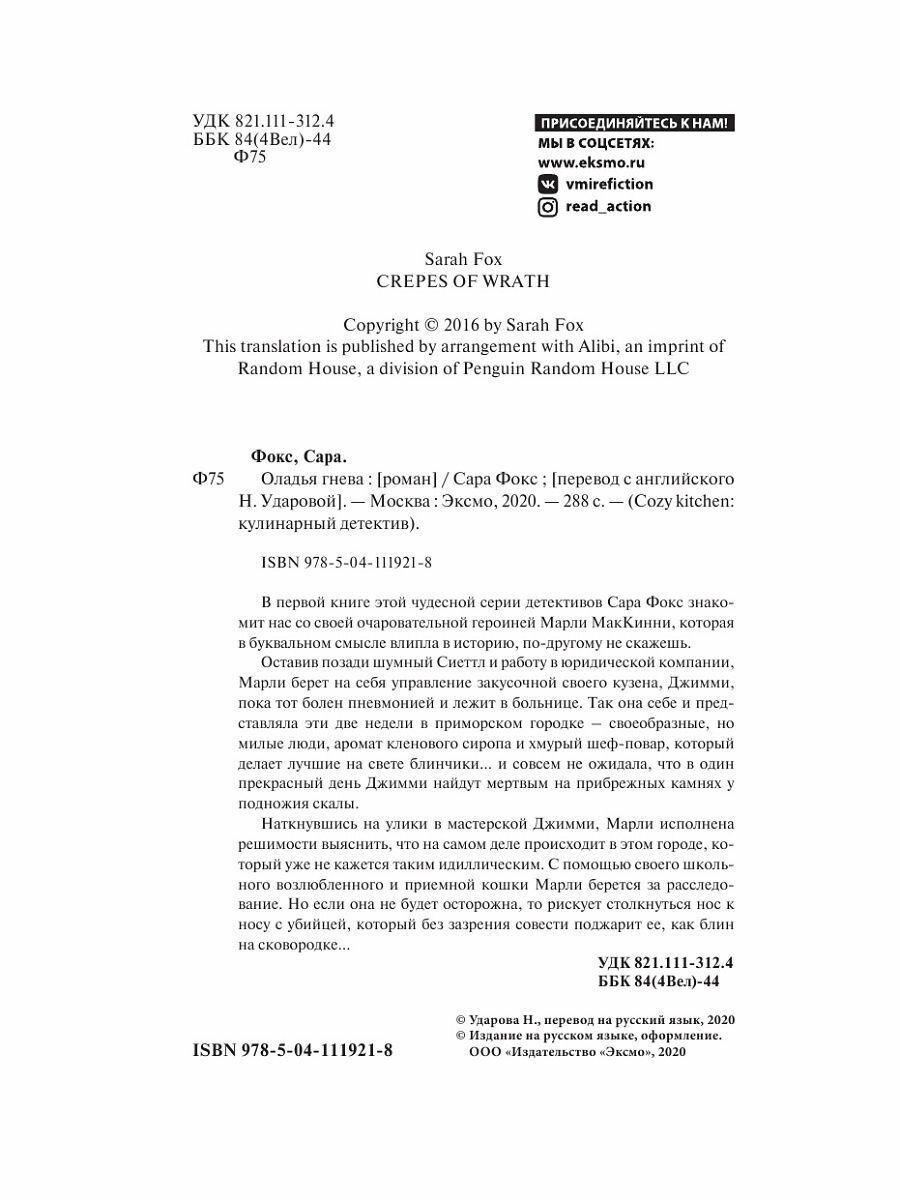 УДК 821.111-312.4
ББК 84(4Вел)-44
Ф75

ПРИСОЕДИНЯЙТЕСЬ К НАМ!
МЫ В СОЦСЕТЯХ:
www.eksmo.ru
vmirefiction
read_action

Sarah Fox
CREPES OF WRATH

Copyright © 2016 by Sarah Fox
This translation is published by arrangement with Alibi, an imprint of Random House, a division of Penguin Random House LLC

Фокс, Сара.
Ф75 Оладья гнева : [роман] / Сара Фокс ; [перевод с английского Н. Ударовой]. — Москва : Эксмо, 2020. — 288 с. — (Cozy kitchen: кулинарный детектив).

ISBN 978-5-04-111921-8

В первой книге этой чудесной серии детективов Сара Фокс знакомит нас со своей очаровательной героиней Марли МакКинни, которая в буквальном смысле влипла в историю, по-другому не скажешь.

Оставив позади шумный Сиеттл и работу в юридической компании, Марли берет на себя управление закусочной своего кузена, Джимми, пока тот болен пневмонией и лежит в больнице. Так она себе и представляла эти две недели в приморском городке – своеобразные, но милые люди, аромат кленового сиропа и хмурый шеф-повар, который делает лучшие на свете блинчики... и совсем не ожидала, что в один прекрасный день Джимми найдут мертвым на прибрежных камнях у подножия скалы.

Наткнувшись на улики в мастерской Джимми, Марли исполнена решимости выяснить, что на самом деле происходит в этом городе, который уже не кажется таким идиллическим. С помощью своего школьного возлюбленного и приемной кошки Марли берется за расследование. Но если она не будет осторожна, то рискует столкнуться нос к носу с убийцей, который без зазрения совести поджарит ее, как блин на сковородке...

УДК 821.111-312.4
ББК 84(4Вел)-44

© Ударова Н., перевод на русский язык, 2020
© Издание на русском языке, оформление. ООО «Издательство «Эксмо», 2020

ISBN 978-5-04-111921-8